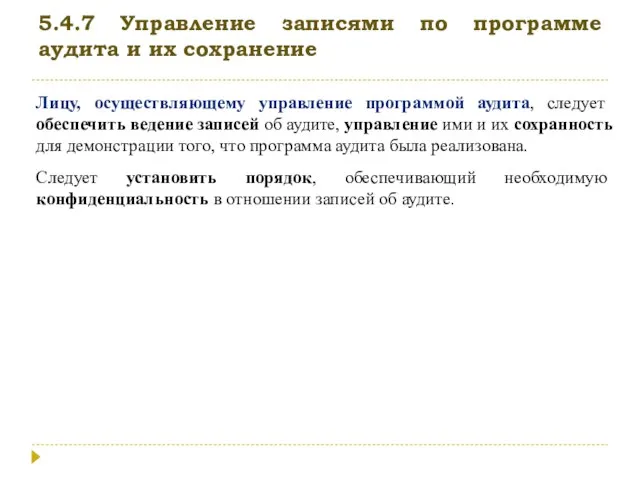 5.4.7 Управление записями по программе аудита и их сохранение

Лицу, осуществляющему управление программой аудита, следует обеспечить ведение записей об аудите, управление ими и их сохранность для демонстрации того, что программа аудита была реализована.

Следует установить порядок, обеспечивающий необходимую конфиденциальность в отношении записей об аудите.